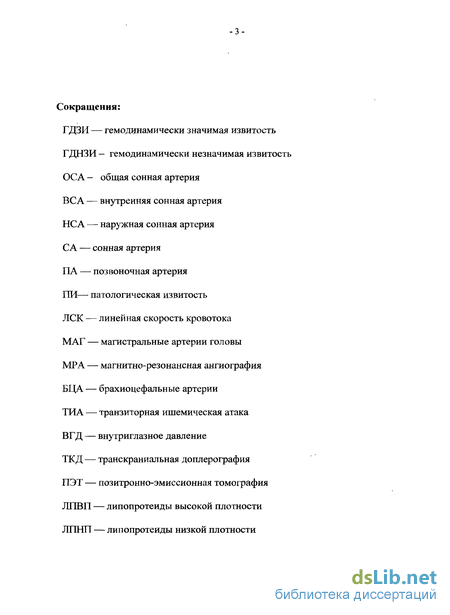 - 3 -

Сокращения:

ГДЗИ — гемодинамически значимая извитость

ГДНЗИ – гемодинамически незначимая извитость

ОСА – общая сонная артерия

ВСА — внутренняя сонная артерия

НСА — наружная сонная артерия

СА — сонная артерия

ПА — позвоночная артерия

ПИ— патологическая извитость

ЛСК — линейная скорость кровотока

МАГ — магистральные артерии головы

МРА — магнитно-резонансная ангиография

БЦА — брахиоцефальные артерии

ТИА — транзиторная ишемическая атака

ВГД — внутриглазное давление

ТКД — транскраниальная доплерография

ПЭТ — позитронно-эмиссионная томография

ЛПВП — липопротеиды высокой плотности

ЛПНП — липопротеиды низкой плотности

dsLib.net
библиотека диссертаций